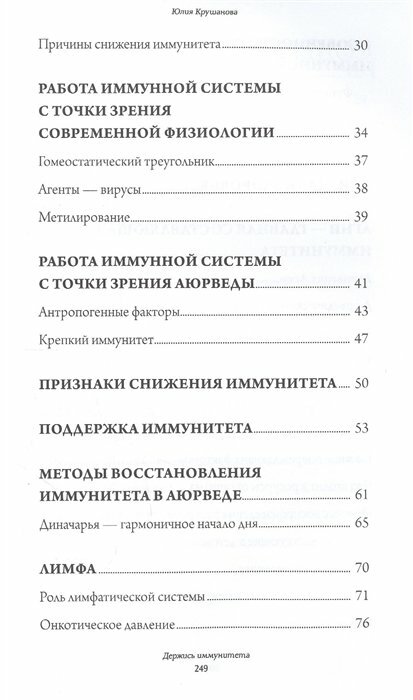 Юлия Крушанова

Причины снижения иммунитета 30

РАБОТА ИММУННОЙ СИСТЕМЫ С ТОЧКИ ЗРЕНИЯ СОВРЕМЕННОЙ ФИЗИОЛОГИИ 34

Гомеостатический треугольник 37

Агенты — вирусы 38

Метилирование 39

РАБОТА ИММУННОЙ СИСТЕМЫ С ТОЧКИ ЗРЕНИЯ АЮРВЕДЫ 41

Антропогенные факторы 43

Крепкий иммунитет 47

ПРИЗНАКИ СНИЖЕНИЯ ИММУНИТЕТА 50

ПОДДЕРЖКА ИММУНИТЕТА 53

МЕТОДЫ ВОССТАНОВЛЕНИЯ ИММУНИТЕТА В АЮРВЕДЕ 61

Диначарья — гармоничное начало дня 65

ЛИМФА 70

Роль лимфатической системы 71

Онкотическое давление 76

Держись иммунитета
249